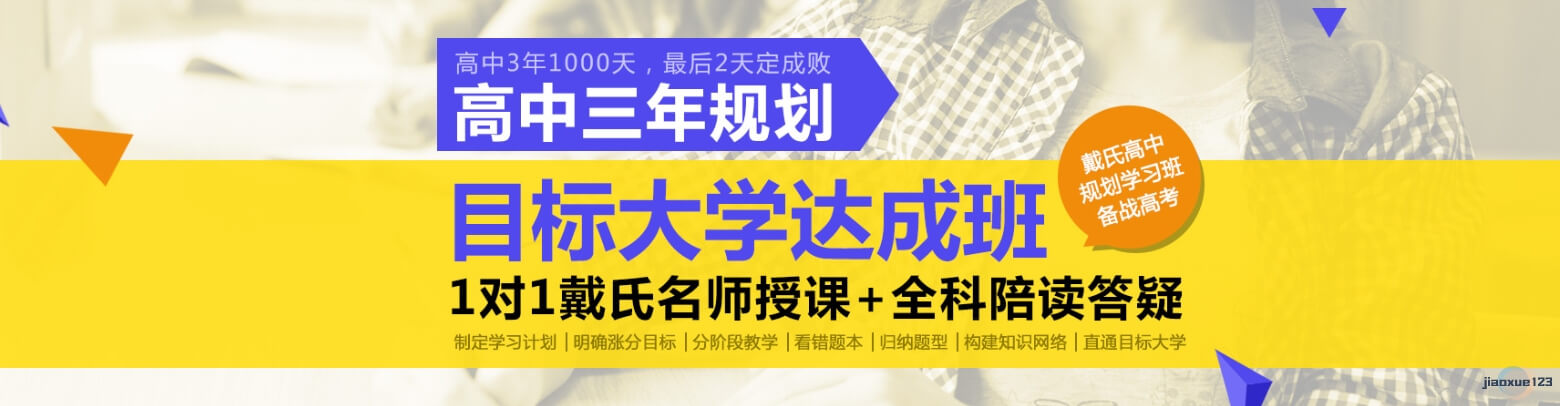 高中3年1000天，最后2天定成败
高中三年规划

戴氏高中
规划学习班
备战高考

目标大学达成班
1对1戴氏名师授课+全科陪读答疑
制定学习计划 | 明确涨分目标 | 分阶段教学 | 看错题本 | 归纳题型 | 构建知识网络 | 直通目标大学

jiaoxue123